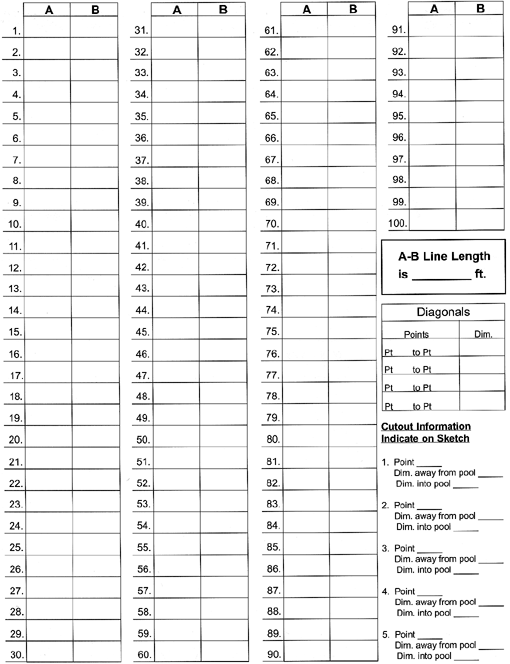 | | A | B |
|---|---|---|
| 1. | | |
| 2. | | |
| 3. | | |
| 4. | | |
| 5. | | |
| 6. | | |
| 7. | | |
| 8. | | |
| 9. | | |
| 10. | | |
| 11. | | |
| 12. | | |
| 13. | | |
| 14. | | |
| 15. | | |
| 16. | | |
| 17. | | |
| 18. | | |
| 19. | | |
| 20. | | |
| 21. | | |
| 22. | | |
| 23. | | |
| 24. | | |
| 25. | | |
| 26. | | |
| 27. | | |
| 28. | | |
| 29. | | |
| 30. | | |

| | A | B |
|---|---|---|
| 31. | | |
| 32. | | |
| 33. | | |
| 34. | | |
| 35. | | |
| 36. | | |
| 37. | | |
| 38. | | |
| 39. | | |
| 40. | | |
| 41. | | |
| 42. | | |
| 43. | | |
| 44. | | |
| 45. | | |
| 46. | | |
| 47. | | |
| 48. | | |
| 49. | | |
| 50. | | |
| 51. | | |
| 52. | | |
| 53. | | |
| 54. | | |
| 55. | | |
| 56. | | |
| 57. | | |
| 58. | | |
| 59. | | |
| 60. | | |

| | A | B |
|---|---|---|
| 61. | | |
| 62. | | |
| 63. | | |
| 64. | | |
| 65. | | |
| 66. | | |
| 67. | | |
| 68. | | |
| 69. | | |
| 70. | | |
| 71. | | |
| 72. | | |
| 73. | | |
| 74. | | |
| 75. | | |
| 76. | | |
| 77. | | |
| 78. | | |
| 79. | | |
| 80. | | |
| 81. | | |
| 82. | | |
| 83. | | |
| 84. | | |
| 85. | | |
| 86. | | |
| 87. | | |
| 88. | | |
| 89. | | |
| 90. | | |

| | A | B |
|---|---|---|
| 91. | | |
| 92. | | |
| 93. | | |
| 94. | | |
| 95. | | |
| 96. | | |
| 97. | | |
| 98. | | |
| 99. | | |
| 100. | | |

A-B Line Length is ________ ft.

Diagonals

| Points | Dim. |
|---|---|
| Pt ___ to Pt ___ | |
| Pt ___ to Pt ___ | |
| Pt ___ to Pt ___ | |
| Pt ___ to Pt ___ | |

Cutout Information
Indicate on Sketch

1. Point _____
Dim. away from pool _____
Dim. into pool _____

2. Point _____
Dim. away from pool _____
Dim. into pool _____

3. Point _____
Dim. away from pool _____
Dim. into pool _____

4. Point _____
Dim. away from pool _____
Dim. into pool _____

5. Point _____
Dim. away from pool _____
Dim. into pool _____